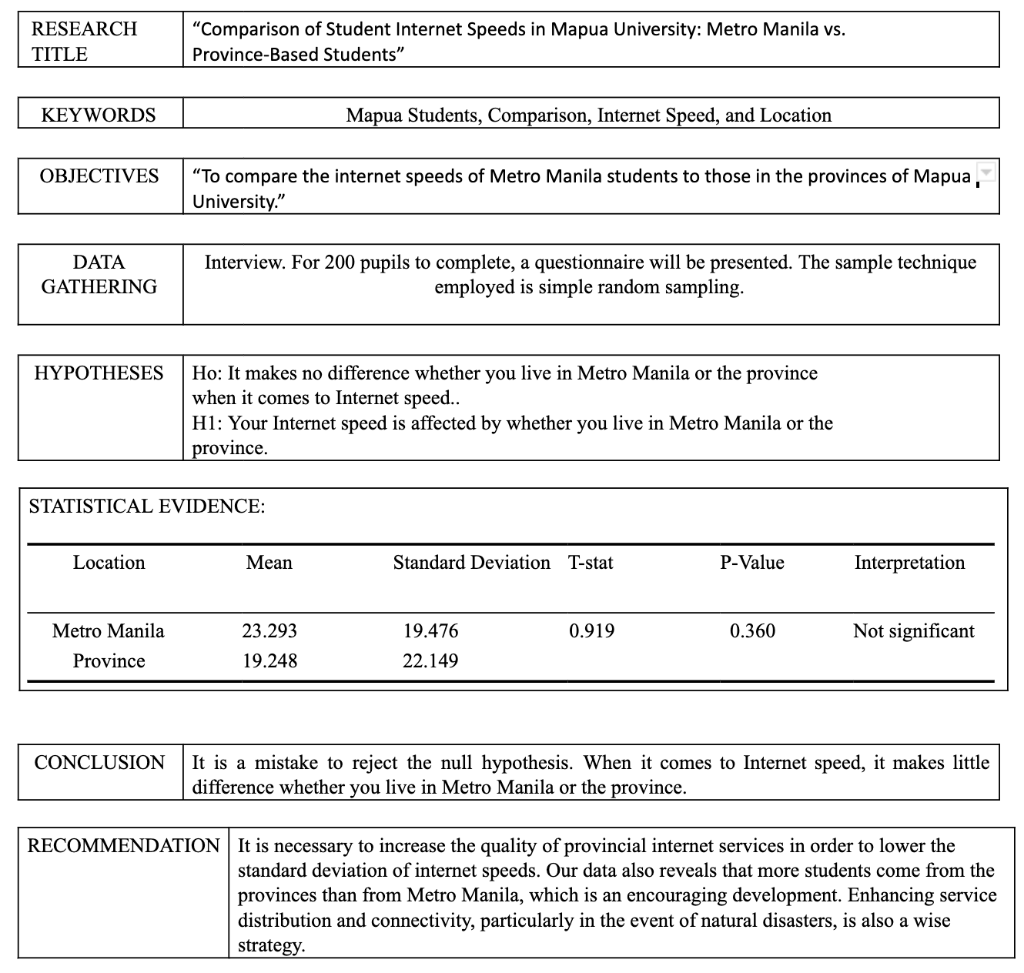 RESEARCH TITLE
"Comparison of Student Internet Speeds in Mapua University: Metro Manila vs. Province-Based Students"

KEYWORDS
Mapua Students, Comparison, Internet Speed, and Location

OBJECTIVES
"To compare the internet speeds of Metro Manila students to those in the provinces of Mapua University."

DATA GATHERING
Interview. For 200 pupils to complete, a questionnaire will be presented. The sample technique employed is simple random sampling.

HYPOTHESES
Ho: It makes no difference whether you live in Metro Manila or the province when it comes to Internet speed..
H1: Your Internet speed is affected by whether you live in Metro Manila or the province.

STATISTICAL EVIDENCE:

| Location | Mean | Standard Deviation | T-stat | P-Value | Interpretation |
|---|---|---|---|---|---|
| Metro Manila | 23.293 | 19.476 | 0.919 | 0.360 | Not significant |
| Province | 19.248 | 22.149 | | | |

CONCLUSION
It is a mistake to reject the null hypothesis. When it comes to Internet speed, it makes little difference whether you live in Metro Manila or the province.

RECOMMENDATION
It is necessary to increase the quality of provincial internet services in order to lower the standard deviation of internet speeds. Our data also reveals that more students come from the provinces than from Metro Manila, which is an encouraging development. Enhancing service distribution and connectivity, particularly in the event of natural disasters, is also a wise strategy.